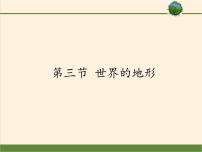 第三节 世界的地形